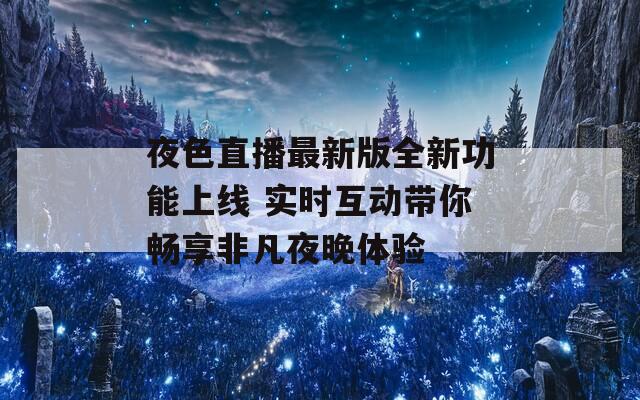 夜色直播最新版全新功能上线 实时互动带你畅享非凡夜晚体验